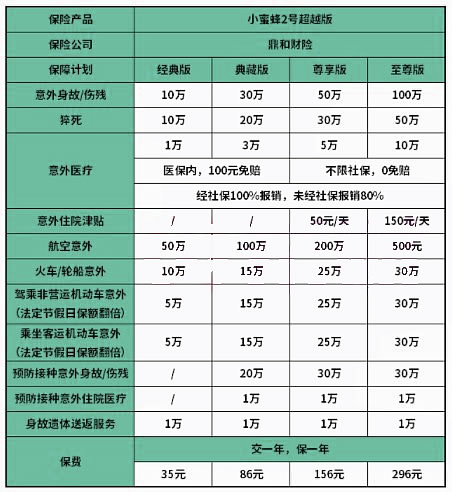 | 保险产品 | 小蜜蜂2号超越版 | | | |
|---|---|---|---|---|
| 保险公司 | 鼎和财险 | | | |
| 保障计划 | 经典版 | 典藏版 | 尊享版 | 至尊版 |
| 意外身故/伤残 | 10万 | 30万 | 50万 | 100万 |
| 猝死 | 10万 | 20万 | 30万 | 50万 |
| 意外医疗 | 1万 | 3万 | 5万 | 10万 |
| | 医保内，100元免赔 | | 不限社保，0免赔 | |
| | 经社保100%报销，未经社保报销80% | | | |
| 意外住院津贴 | / | / | 50元/天 | 150元/天 |
| 航空意外 | 50万 | 100万 | 200万 | 500元 |
| 火车/轮船意外 | 10万 | 15万 | 25万 | 30万 |
| 驾乘非营运机动车意外（法定节假日保额翻倍） | 5万 | 15万 | 25万 | 30万 |
| 乘坐客运机动车意外（法定节假日保额翻倍） | 5万 | 15万 | 25万 | 30万 |
| 预防接种意外身故/伤残 | / | 20万 | 30万 | 30万 |
| 预防接种意外住院医疗 | / | 1万 | 1万 | 1万 |
| 身故遗体送返服务 | 1万 | 1万 | 1万 | 1万 |
| 保费 | 交一年，保一年 | | | |
| | 35元 | 86元 | 156元 | 296元 |